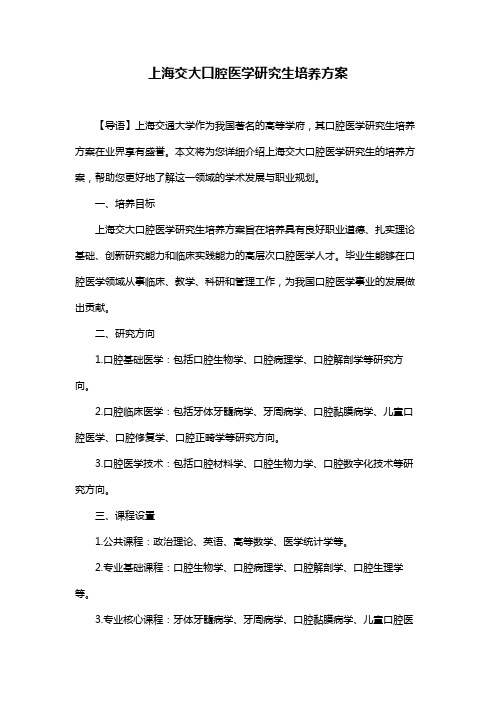 上海交大口腔医学研究生培养方案

【导语】上海交通大学作为我国著名的高等学府，其口腔医学研究生培养方案在业界享有盛誉。本文将为您详细介绍上海交大口腔医学研究生的培养方案，帮助您更好地了解这一领域的学术发展与职业规划。

一、培养目标

上海交大口腔医学研究生培养方案旨在培养具有良好职业道德、扎实理论基础、创新研究能力和临床实践能力的高层次口腔医学人才。毕业生能够在口腔医学领域从事临床、教学、科研和管理工作，为我国口腔医学事业的发展做出贡献。

二、研究方向

1.口腔基础医学：包括口腔生物学、口腔病理学、口腔解剖学等研究方向。

2.口腔临床医学：包括牙体牙髓病学、牙周病学、口腔黏膜病学、儿童口腔医学、口腔修复学、口腔正畸学等研究方向。

3.口腔医学技术：包括口腔材料学、口腔生物力学、口腔数字化技术等研究方向。

三、课程设置

1.公共课程：政治理论、英语、高等数学、医学统计学等。

2.专业基础课程：口腔生物学、口腔病理学、口腔解剖学、口腔生理学等。

3.专业核心课程：牙体牙髓病学、牙周病学、口腔黏膜病学、儿童口腔医